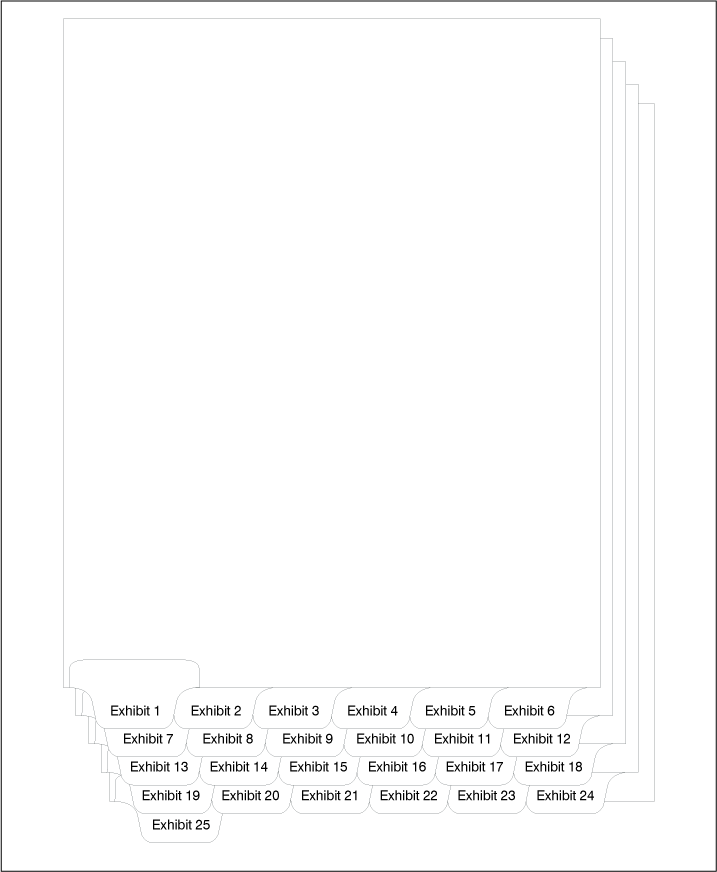 Exhibit 1 Exhibit 2 Exhibit 3 Exhibit 4 Exhibit 5 Exhibit 6
Exhibit 7 Exhibit 8 Exhibit 9 Exhibit 10 Exhibit 11 Exhibit 12
Exhibit 13 Exhibit 14 Exhibit 15 Exhibit 16 Exhibit 17 Exhibit 18
Exhibit 19 Exhibit 20 Exhibit 21 Exhibit 22 Exhibit 23 Exhibit 24
Exhibit 25